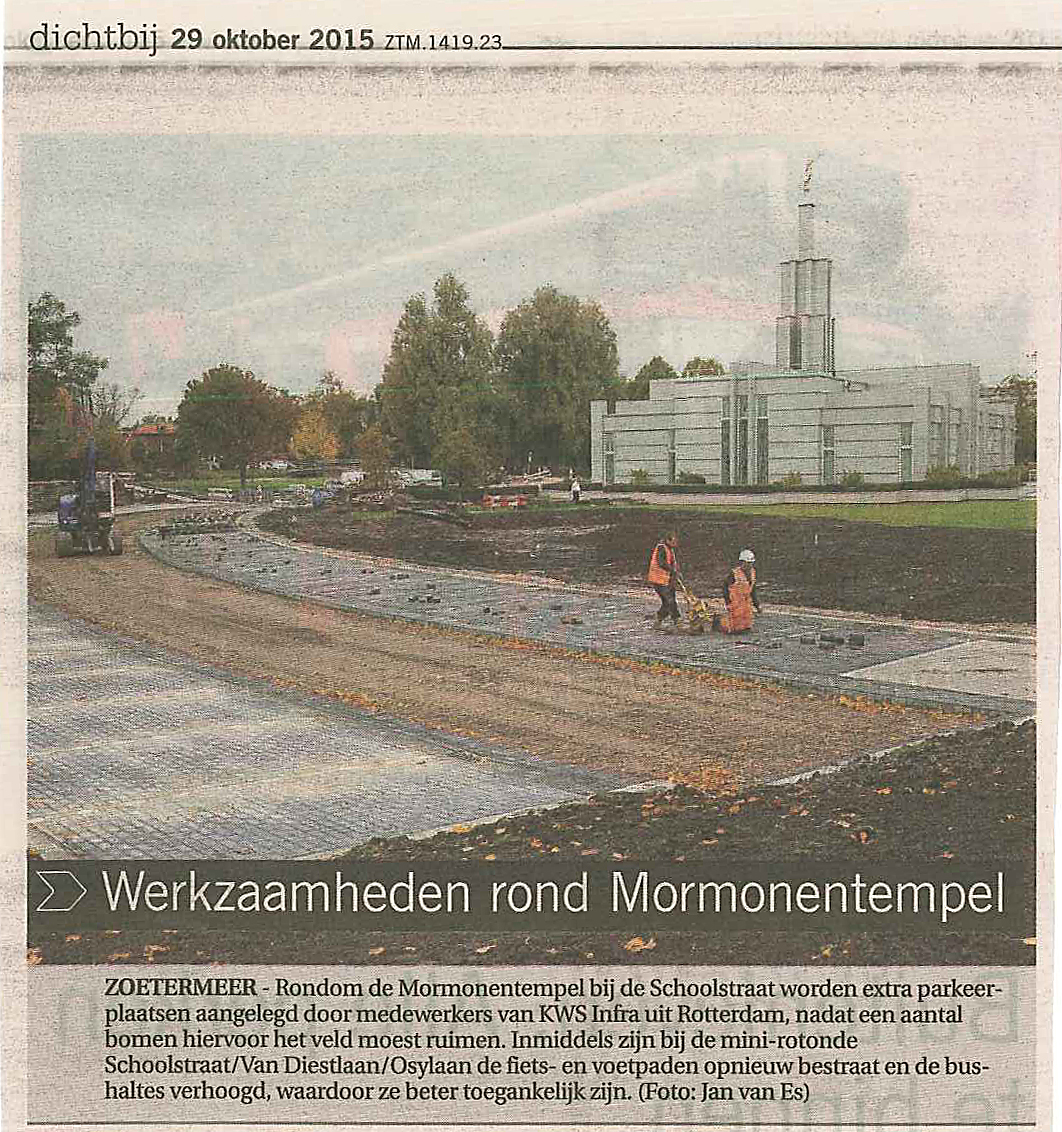 dichtbij 29 oktober 2015 ZTM.1419.23

Werkzaamheden rond Mormonentempel

ZOETERMEER - Rondom de Mormonentempel bij de Schoolstraat worden extra parkeerplaatsen aangelegd door medewerkers van KWS Infra uit Rotterdam, nadat een aantal bomen hiervoor het veld moest ruimen. Inmiddels zijn bij de mini-rotonde Schoolstraat/Van Diestlaan/Osylaan de fiets- en voetpaden opnieuw bestraat en de bushaltes verhoogd, waardoor ze beter toegankelijk zijn. (Foto: Jan van Es)